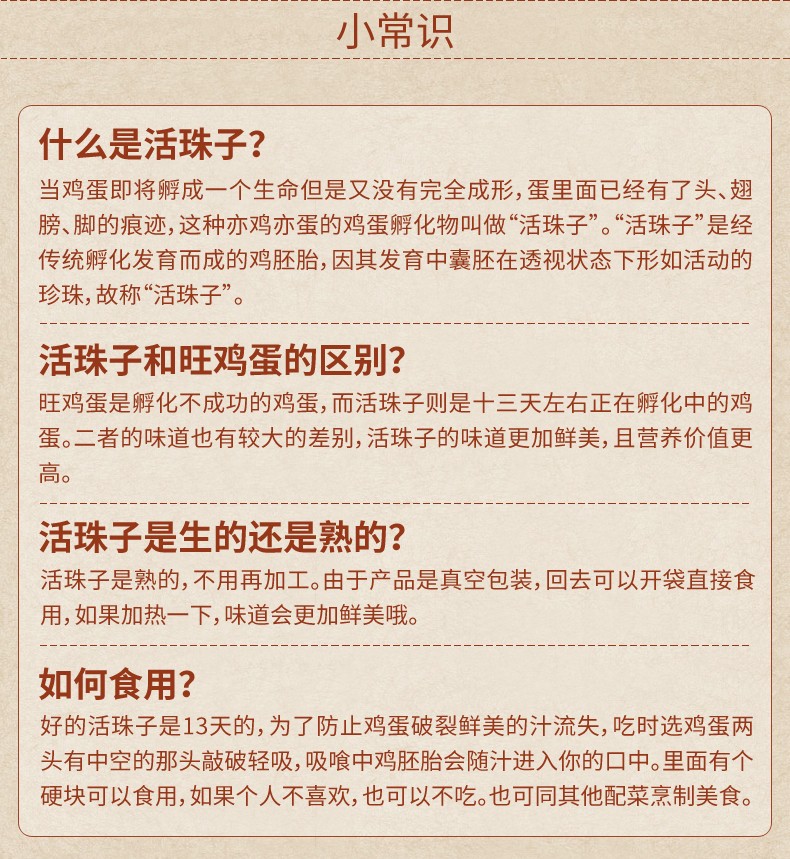 小常识

什么是活珠子？

当鸡蛋即将孵成一个生命但是又没有完全成形，蛋里面已经有了头、翅膀、脚的痕迹，这种亦鸡亦蛋的鸡蛋孵化物叫做“活珠子”。“活珠子”是经传统孵化发育而成的鸡胚胎，因其发育中囊胚在透视状态下形如活动的珍珠，故称“活珠子”。

活珠子和旺鸡蛋的区别？

旺鸡蛋是孵化不成功的鸡蛋，而活珠子则是十三天左右正在孵化中的鸡蛋。二者的味道也有较大的差别，活珠子的味道更加鲜美，且营养价值更高。

活珠子是生的还是熟的？

活珠子是熟的，不用再加工。由于产品是真空包装，回去可以开袋直接食用，如果加热一下，味道会更加鲜美哦。

如何食用？

好的活珠子是13天的，为了防止鸡蛋破裂鲜美的汁流失，吃时选鸡蛋两头有中空的那头敲破轻吸，吸喰中鸡胚胎会随汁进入你的口中。里面有个硬块可以食用，如果个人不喜欢，也可以不吃。也可同其他配菜烹制美食。